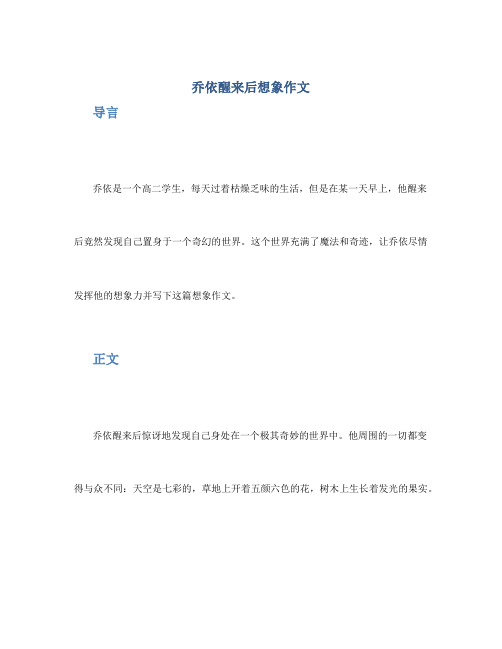 乔依醒来后想象作文

导言

乔依是一个高二学生，每天过着枯燥乏味的生活，但是在某一天早上，他醒来后竟然发现自己置身于一个奇幻的世界。这个世界充满了魔法和奇迹，让乔依尽情发挥他的想象力并写下这篇想象作文。

正文

乔依醒来后惊讶地发现自己身处在一个极其奇妙的世界中。他周围的一切都变得与众不同：天空是七彩的，草地上开着五颜六色的花，树木上生长着发光的果实。